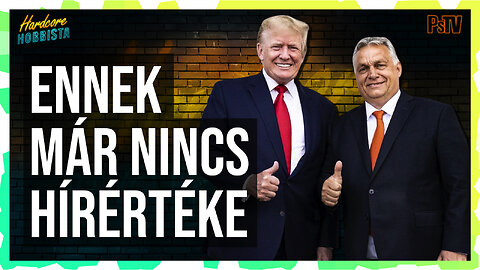 Hardcore
HOBBISTA

PSTV

ENNEK
MÁR NINCS
HÍRÉRTÉKE